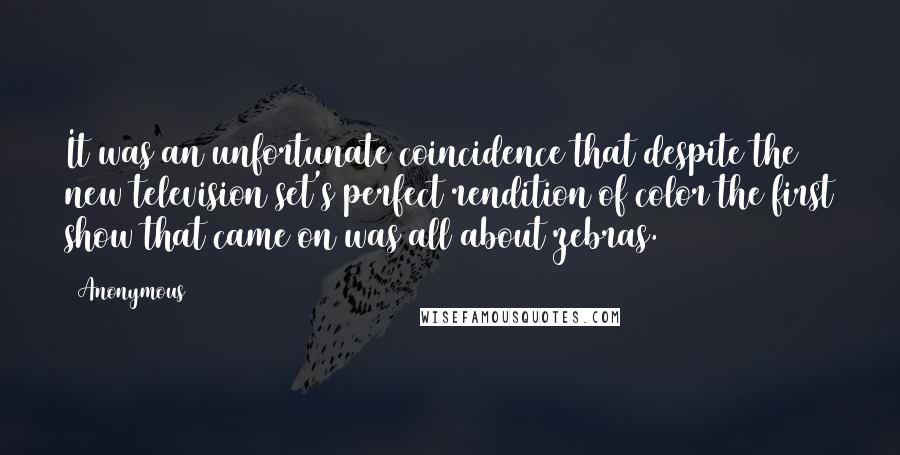 It was an unfortunate coincidence that despite the new television set's perfect rendition of color the first show that came on was all about zebras.

Anonymous

WISEFAMOUSQUOTES.COM